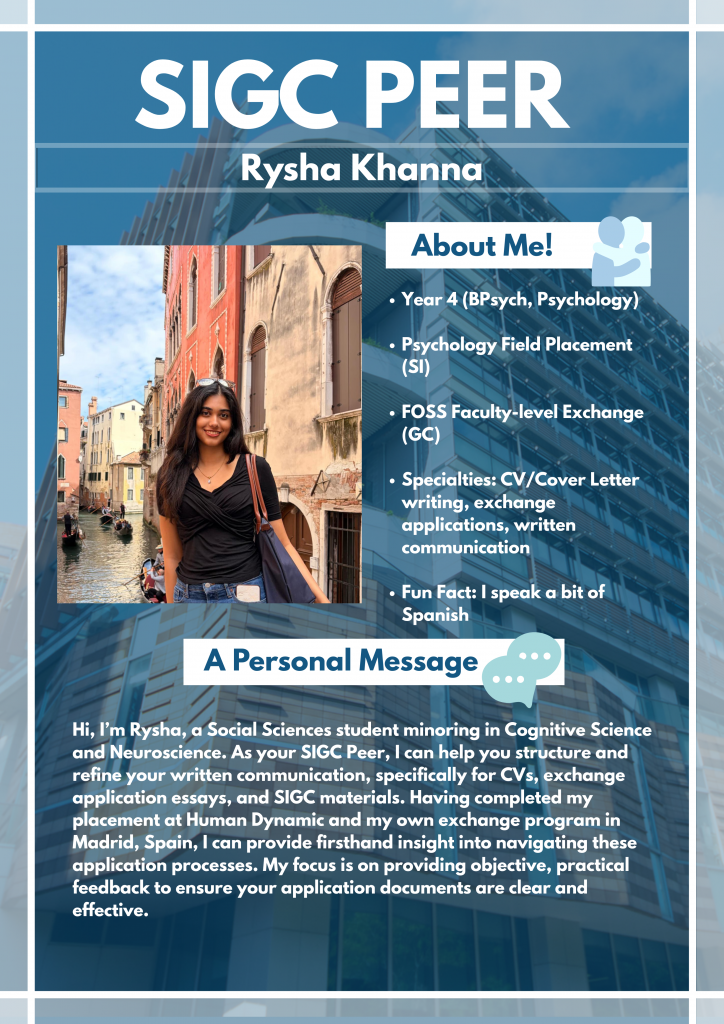 SIGC PEER

Rysha Khanna

About Me!

• Year 4 (BPsych, Psychology)

• Psychology Field Placement (SI)

• FOSS Faculty-level Exchange (GC)

• Specialties: CV/Cover Letter writing, exchange applications, written communication

• Fun Fact: I speak a bit of Spanish

A Personal Message

Hi, I'm Rysha, a Social Sciences student minoring in Cognitive Science and Neuroscience. As your SIGC Peer, I can help you structure and refine your written communication, specifically for CVs, exchange application essays, and SIGC materials. Having completed my placement at Human Dynamic and my own exchange program in Madrid, Spain, I can provide firsthand insight into navigating these application processes. My focus is on providing objective, practical feedback to ensure your application documents are clear and effective.